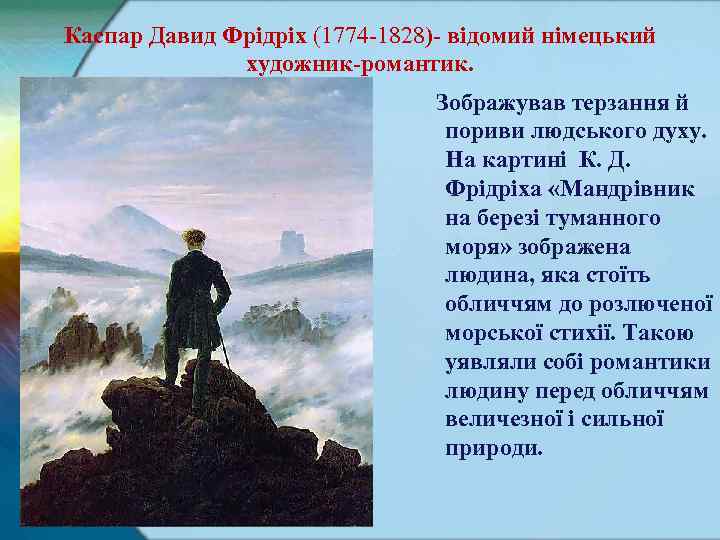 Каспар Давид Фрідріх (1774-1828)- відомий німецький художник-романтик.

Зображував терзання й пориви людського духу. На картині К. Д. Фрідріха «Мандрівник на березі туманного моря» зображена людина, яка стоїть обличчям до розлюченої морської стихії. Такою уявляли собі романтики людину перед обличчям величезної і сильної природи.